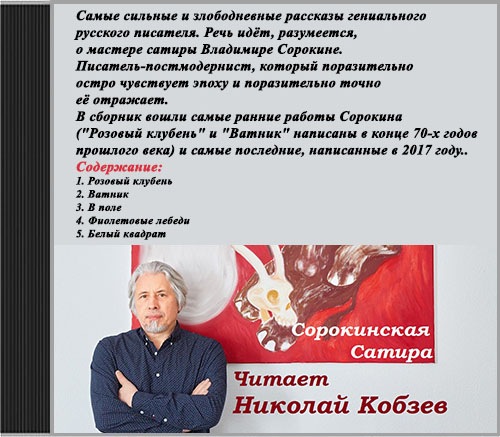 Самые сильные и злободневные рассказы гениального русского писателя. Речь идёт, разумеется, о мастере сатиры Владимире Сорокине. Писатель-постмодернист, который поразительно остро чувствует эпоху и поразительно точно её отражает.

В сборник вошли самые ранние работы Сорокина ("Розовый клубень" и "Ватник" написаны в конце 70-х годов прошлого века) и самые последние, написанные в 2017 году..

Содержание:
1. Розовый клубень
2. Ватник
3. В поле
4. Фиолетовые лебеди
5. Белый квадрат

Сорокинская
Сатира

Читает
Николай Кобзев